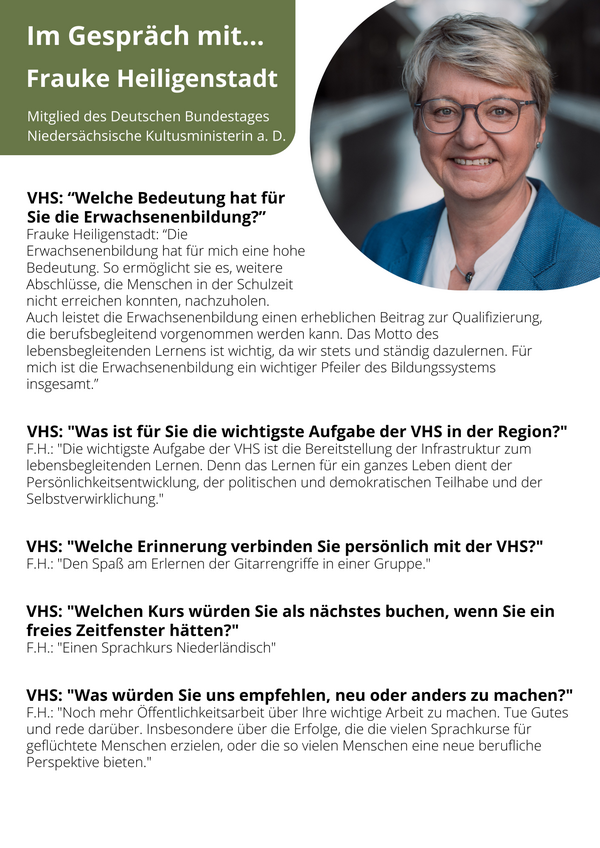 Im Gespräch mit...
Frauke Heiligenstadt

Mitglied des Deutschen Bundestages
Niedersächsische Kultusministerin a. D.

VHS: “Welche Bedeutung hat für Sie die Erwachsenenbildung?”
Frauke Heiligenstadt: “Die Erwachsenenbildung hat für mich eine hohe Bedeutung. So ermöglicht sie es, weitere Abschlüsse, die Menschen in der Schulzeit nicht erreichen konnten, nachzuholen.
Auch leistet die Erwachsenenbildung einen erheblichen Beitrag zur Qualifizierung, die berufsbegleitend vorgenommen werden kann. Das Motto des lebensbegleitenden Lernens ist wichtig, da wir stets und ständig dazulernen. Für mich ist die Erwachsenenbildung ein wichtiger Pfeiler des Bildungssystems insgesamt.”

VHS: "Was ist für Sie die wichtigste Aufgabe der VHS in der Region?"
F.H.: "Die wichtigste Aufgabe der VHS ist die Bereitstellung der Infrastruktur zum lebensbegleitenden Lernen. Denn das Lernen für ein ganzes Leben dient der Persönlichkeitsentwicklung, der politischen und demokratischen Teilhabe und der Selbstverwirklichung."

VHS: "Welche Erinnerung verbinden Sie persönlich mit der VHS?"
F.H.: "Den Spaß am Erlernen der Gitarrengriffe in einer Gruppe."

VHS: "Welchen Kurs würden Sie als nächstes buchen, wenn Sie ein freies Zeitfenster hätten?"
F.H.: "Einen Sprachkurs Niederländisch"

VHS: "Was würden Sie uns empfehlen, neu oder anders zu machen?"
F.H.: "Noch mehr Öffentlichkeitsarbeit über Ihre wichtige Arbeit zu machen. Tue Gutes und rede darüber. Insbesondere über die Erfolge, die die vielen Sprachkurse für geflüchtete Menschen erzielen, oder die so vielen Menschen eine neue berufliche Perspektive bieten."